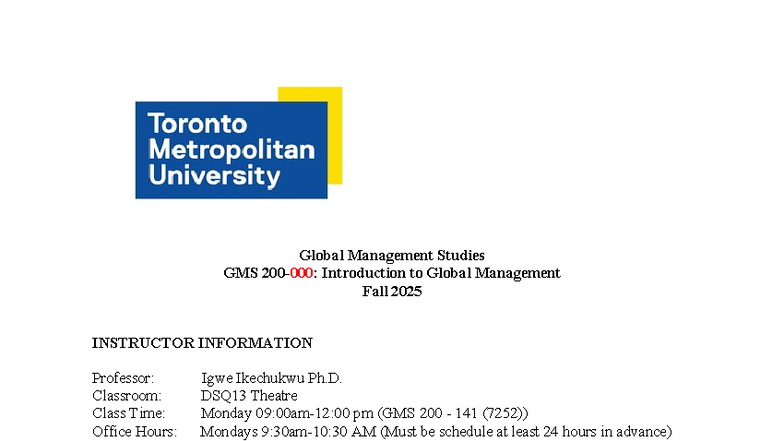 Toronto Metropolitan University

Global Management Studies
GMS 200-000: Introduction to Global Management
Fall 2025

INSTRUCTOR INFORMATION

Professor: Igwe Ikechukwu Ph.D.
Classroom: DSQ13 Theatre
Class Time: Monday 09:00am-12:00 pm (GMS 200 - 141 (7252))
Office Hours: Mondays 9:30am-10:30 AM (Must be schedule at least 24 hours in advance)